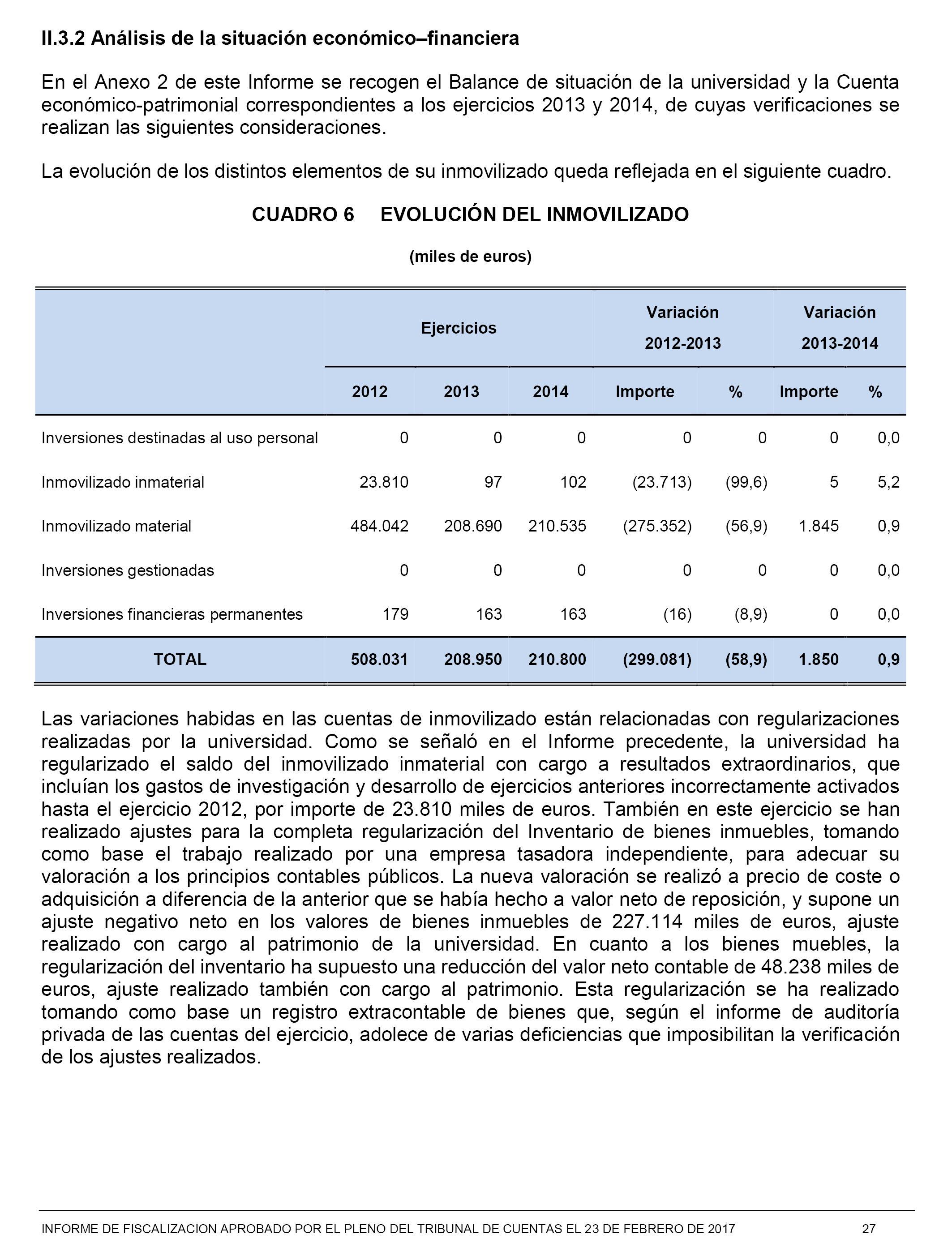 II.3.2 Análisis de la situación económico–financiera

En el Anexo 2 de este Informe se recogen el Balance de situación de la universidad y la Cuenta económico-patrimonial correspondientes a los ejercicios 2013 y 2014, de cuyas verificaciones se realizan las siguientes consideraciones.

La evolución de los distintos elementos de su inmovilizado queda reflejada en el siguiente cuadro.

CUADRO 6 EVOLUCIÓN DEL INMOVILIZADO

(miles de euros)

| | Ejercicios | | | Variación 2012-2013 | | Variación 2013-2014 | |
|---|---|---|---|---|---|---|---|
| | 2012 | 2013 | 2014 | Importe | % | Importe | % |
| Inversiones destinadas al uso personal | 0 | 0 | 0 | 0 | 0 | 0 | 0,0 |
| Inmovilizado inmaterial | 23.810 | 97 | 102 | (23.713) | (99,6) | 5 | 5,2 |
| Inmovilizado material | 484.042 | 208.690 | 210.535 | (275.352) | (56,9) | 1.845 | 0,9 |
| Inversiones gestionadas | 0 | 0 | 0 | 0 | 0 | 0 | 0,0 |
| Inversiones financieras permanentes | 179 | 163 | 163 | (16) | (8,9) | 0 | 0,0 |
| TOTAL | 508.031 | 208.950 | 210.800 | (299.081) | (58,9) | 1.850 | 0,9 |

Las variaciones habidas en las cuentas de inmovilizado están relacionadas con regularizaciones realizadas por la universidad. Como se señaló en el Informe precedente, la universidad ha regularizado el saldo del inmovilizado inmaterial con cargo a resultados extraordinarios, que incluían los gastos de investigación y desarrollo de ejercicios anteriores incorrectamente activados hasta el ejercicio 2012, por importe de 23.810 miles de euros. También en este ejercicio se han realizado ajustes para la completa regularización del Inventario de bienes inmuebles, tomando como base el trabajo realizado por una empresa tasadora independiente, para adecuar su valoración a los principios contables públicos. La nueva valoración se realizó a precio de coste o adquisición a diferencia de la anterior que se había hecho a valor neto de reposición, y supone un ajuste negativo neto en los valores de bienes inmuebles de 227.114 miles de euros, ajuste realizado con cargo al patrimonio de la universidad. En cuanto a los bienes muebles, la regularización del inventario ha supuesto una reducción del valor neto contable de 48.238 miles de euros, ajuste realizado también con cargo al patrimonio. Esta regularización se ha realizado tomando como base un registro extracontable de bienes que, según el informe de auditoría privada de las cuentas del ejercicio, adolece de varias deficiencias que imposibilitan la verificación de los ajustes realizados.

INFORME DE FISCALIZACION APROBADO POR EL PLENO DEL TRIBUNAL DE CUENTAS EL 23 DE FEBRERO DE 2017 27